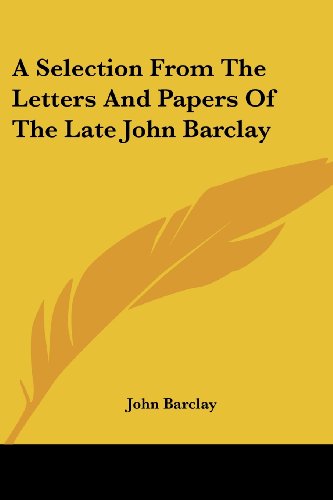 A Selection From The Letters And Papers Of The Late John Barclay

John Barclay